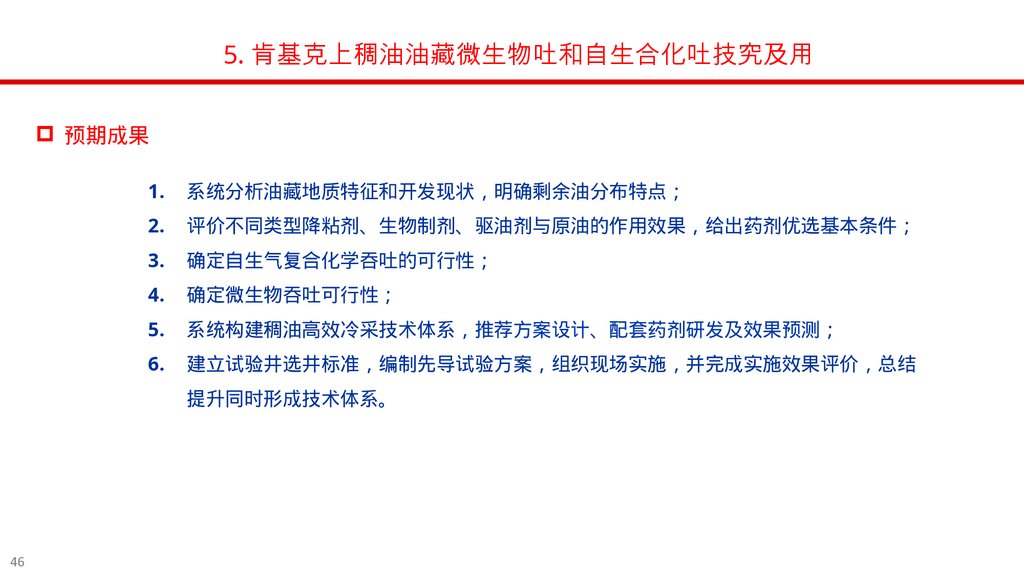 5. 肯基克上稠油油藏微生物吐和自生合化吐技究及用

预期成果

1. 系统分析油藏地质特征和开发现状，明确剩余油分布特点；

2. 评价不同类型降粘剂、生物制剂、驱油剂与原油的作用效果，给出药剂优选基本条件；

3. 确定自生气复合化学吞吐的可行性；

4. 确定微生物吞吐可行性；

5. 系统构建稠油高效冷采技术体系，推荐方案设计、配套药剂研发及效果预测；

6. 建立试验井选井标准，编制先导试验方案，组织现场实施，并完成实施效果评价，总结提升同时形成技术体系。

46